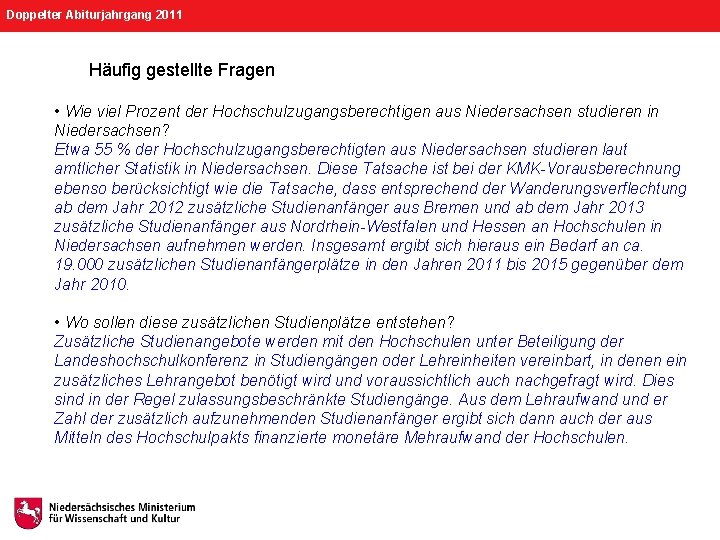 Doppelter Abiturjahrgang 2011

Häufig gestellte Fragen

• Wie viel Prozent der Hochschulzugangsberechtigen aus Niedersachsen studieren in Niedersachsen?
Etwa 55 % der Hochschulzugangsberechtigten aus Niedersachsen studieren laut amtlicher Statistik in Niedersachsen. Diese Tatsache ist bei der KMK-Vorausberechnung ebenso berücksichtigt wie die Tatsache, dass entsprechend der Wanderungsverflechtung ab dem Jahr 2012 zusätzliche Studienanfänger aus Bremen und ab dem Jahr 2013 zusätzliche Studienanfänger aus Nordrhein-Westfalen und Hessen an Hochschulen in Niedersachsen aufnehmen werden. Insgesamt ergibt sich hieraus ein Bedarf an ca. 19.000 zusätzlichen Studienanfängerplätze in den Jahren 2011 bis 2015 gegenüber dem Jahr 2010.

• Wo sollen diese zusätzlichen Studienplätze entstehen?
Zusätzliche Studienangebote werden mit den Hochschulen unter Beteiligung der Landeshochschulkonferenz in Studiengängen oder Lehreinheiten vereinbart, in denen ein zusätzliches Lehrangebot benötigt wird und voraussichtlich auch nachgefragt wird. Dies sind in der Regel zulassungsbeschränkte Studiengänge. Aus dem Lehraufwand und er Zahl der zusätzlich aufzunehmenden Studienanfänger ergibt sich dann auch der aus Mitteln des Hochschulpakts finanzierte monetäre Mehraufwand der Hochschulen.

Niedersächsisches Ministerium für Wissenschaft und Kultur